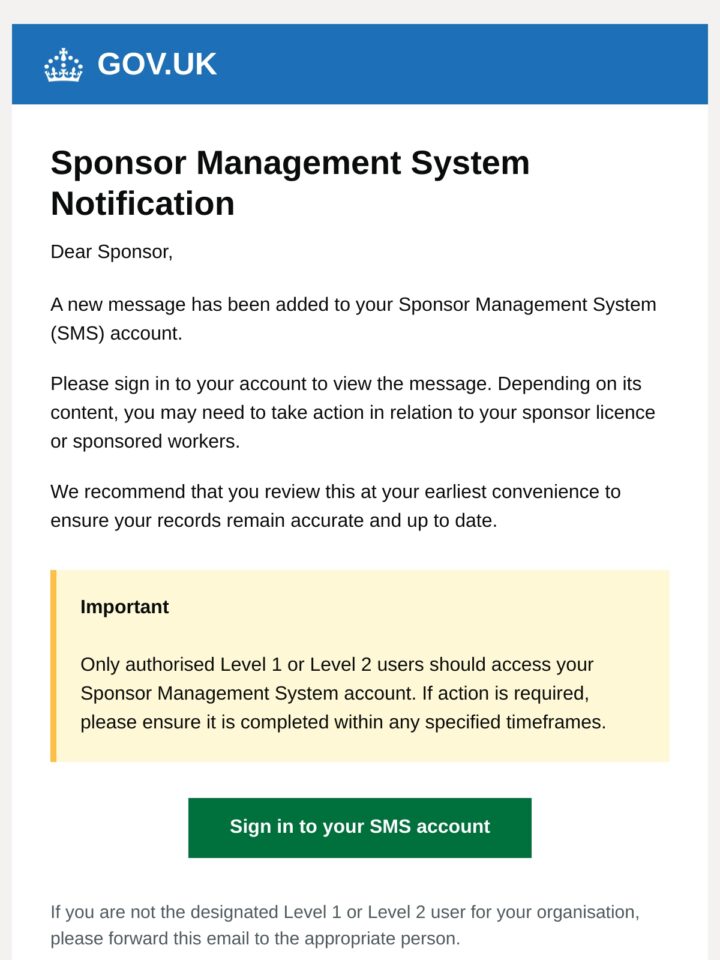 GOV.UK

Sponsor Management System Notification

Dear Sponsor,

A new message has been added to your Sponsor Management System (SMS) account.

Please sign in to your account to view the message. Depending on its content, you may need to take action in relation to your sponsor licence or sponsored workers.

We recommend that you review this at your earliest convenience to ensure your records remain accurate and up to date.

Important

Only authorised Level 1 or Level 2 users should access your Sponsor Management System account. If action is required, please ensure it is completed within any specified timeframes.

Sign in to your SMS account

If you are not the designated Level 1 or Level 2 user for your organisation, please forward this email to the appropriate person.